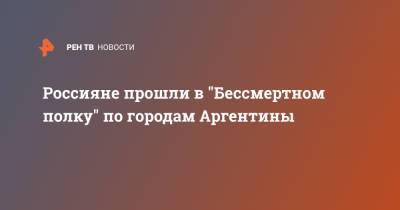 РЕН ТВ НОВОСТИ

Россияне прошли в "Бессмертном полку" по городам Аргентины